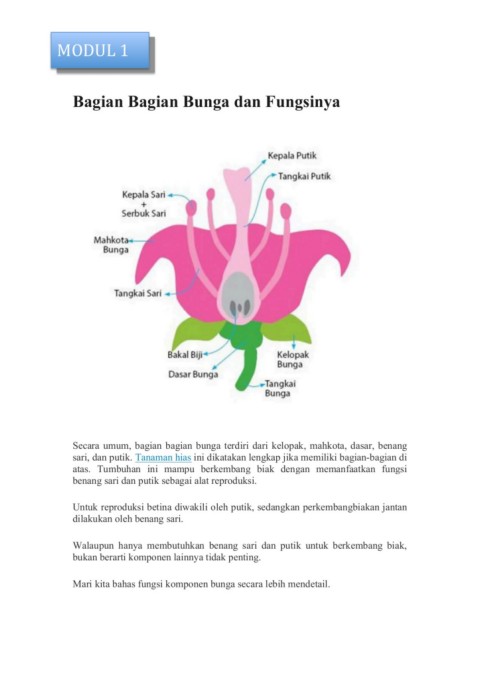 MODUL 1

Bagian Bagian Bunga dan Fungsinya

Kepala Putik
Tangkai Putik
Kepala Sari
+
Serbuk Sari
Mahkota
Bunga
Tangkai Sari
Bakal Biji
Dasar Bunga
Kelopak
Bunga
Tangkai
Bunga

Secara umum, bagian bagian bunga terdiri dari kelopak, mahkota, dasar, benang sari, dan putik. Tanaman hias ini dikatakan lengkap jika memiliki bagian-bagian di atas. Tumbuhan ini mampu berkembang biak dengan memanfaatkan fungsi benang sari dan putik sebagai alat reproduksi.

Untuk reproduksi betina diwakili oleh putik, sedangkan perkembangbiakan jantan dilakukan oleh benang sari.

Walaupun hanya membutuhkan benang sari dan putik untuk berkembang biak, bukan berarti komponen lainnya tidak penting.

Mari kita bahas fungsi komponen bunga secara lebih mendetail.